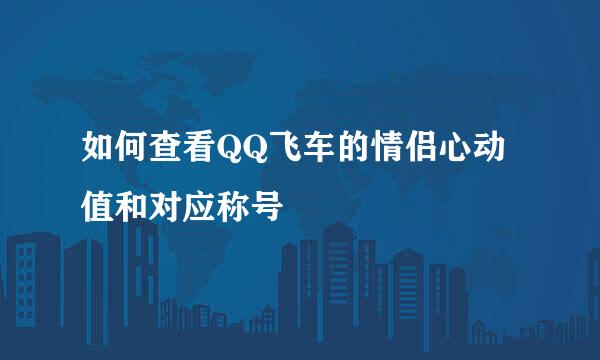 如何查看QQ飞车的情侣心动值和对应称号